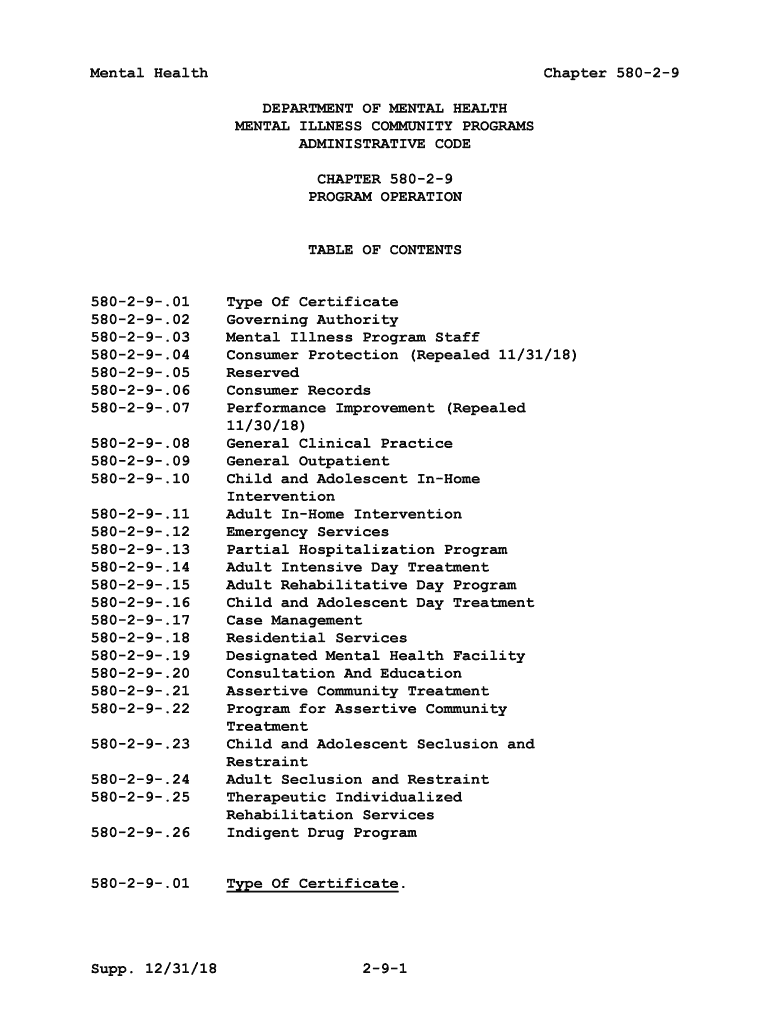 Mental Health Chapter 580-2-9

DEPARTMENT OF MENTAL HEALTH
MENTAL ILLNESS COMMUNITY PROGRAMS
ADMINISTRATIVE CODE

CHAPTER 580-2-9
PROGRAM OPERATION

TABLE OF CONTENTS

580-2-9-.01 Type Of Certificate
580-2-9-.02 Governing Authority
580-2-9-.03 Mental Illness Program Staff
580-2-9-.04 Consumer Protection (Repealed 11/31/18)
580-2-9-.05 Reserved
580-2-9-.06 Consumer Records
580-2-9-.07 Performance Improvement (Repealed 11/30/18)
580-2-9-.08 General Clinical Practice
580-2-9-.09 General Outpatient
580-2-9-.10 Child and Adolescent In-Home Intervention
580-2-9-.11 Adult In-Home Intervention
580-2-9-.12 Emergency Services
580-2-9-.13 Partial Hospitalization Program
580-2-9-.14 Adult Intensive Day Treatment
580-2-9-.15 Adult Rehabilitative Day Program
580-2-9-.16 Child and Adolescent Day Treatment
580-2-9-.17 Case Management
580-2-9-.18 Residential Services
580-2-9-.19 Designated Mental Health Facility
580-2-9-.20 Consultation And Education
580-2-9-.21 Assertive Community Treatment
580-2-9-.22 Program for Assertive Community Treatment
580-2-9-.23 Child and Adolescent Seclusion and Restraint
580-2-9-.24 Adult Seclusion and Restraint
580-2-9-.25 Therapeutic Individualized Rehabilitation Services
580-2-9-.26 Indigent Drug Program

580-2-9-.01 Type Of Certificate.

Supp. 12/31/18 2-9-1